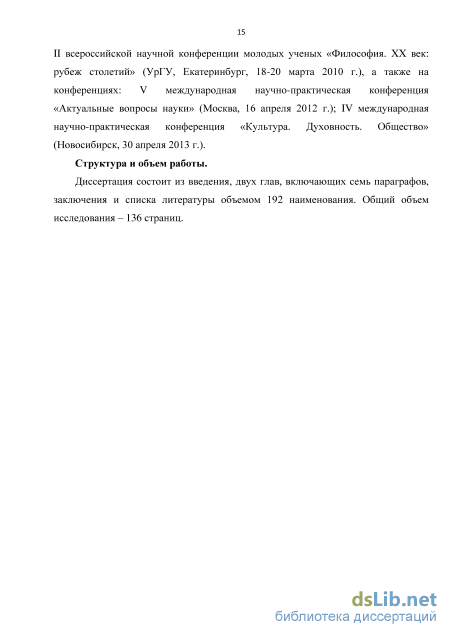 15

II всероссийской научной конференции молодых ученых «Философия. XX век: рубеж столетий» (УрГУ, Екатеринбург, 18-20 марта 2010 г.), а также на конференциях: V международная научно-практическая конференция «Актуальные вопросы науки» (Москва, 16 апреля 2012 г.); IV международная научно-практическая конференция «Культура. Духовность. Общество» (Новосибирск, 30 апреля 2013 г.).

Структура и объем работы.

Диссертация состоит из введения, двух глав, включающих семь параграфов, заключения и списка литературы объемом 192 наименования. Общий объем исследования – 136 страниц.

dsLib.net
библиотека диссертаций